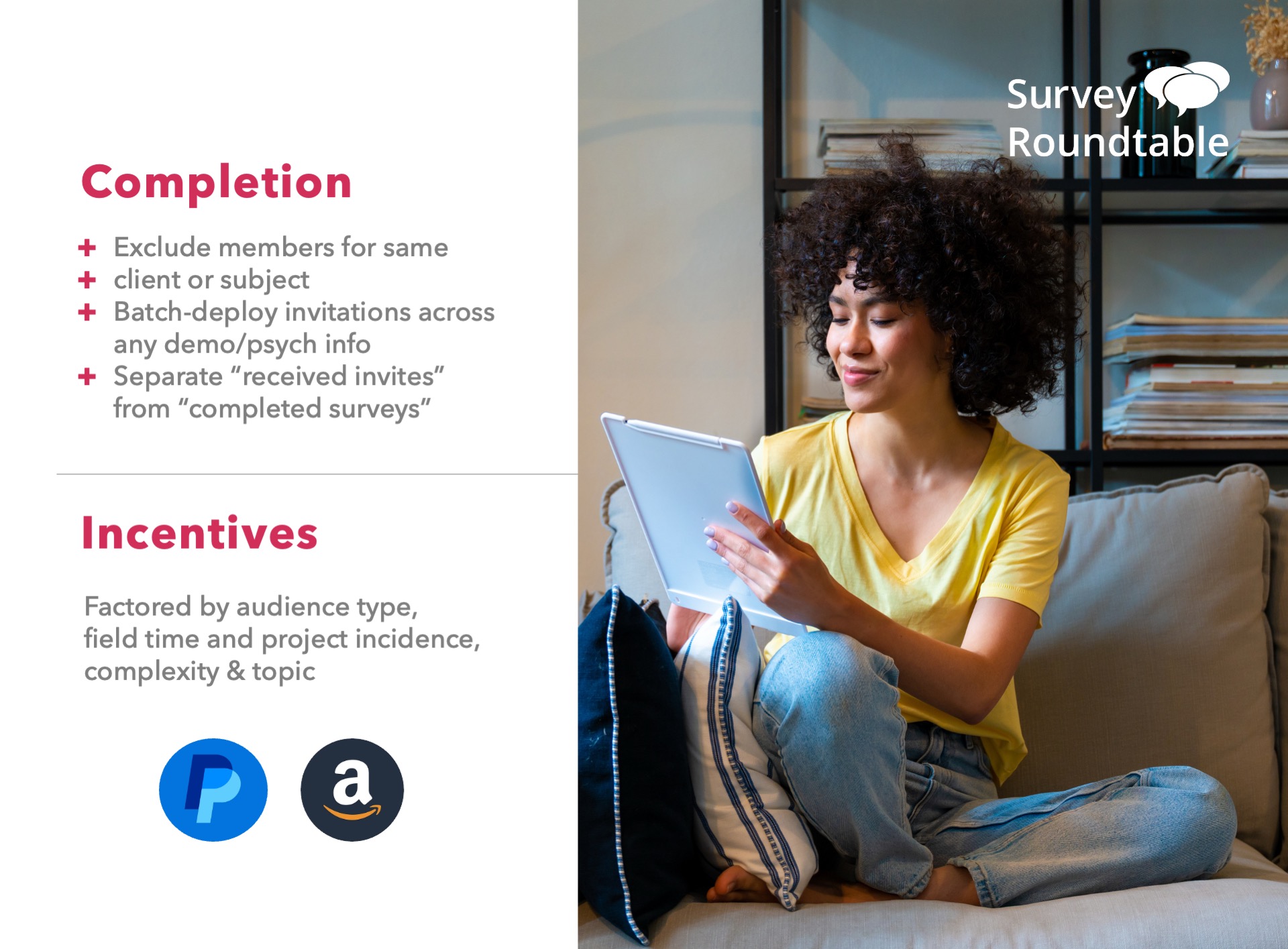 Completion

+ Exclude members for same
+ client or subject
+ Batch-deploy invitations across any demo/psych info
+ Separate "received invites" from "completed surveys"

Incentives

Factored by audience type, field time and project incidence, complexity & topic

Survey Roundtable